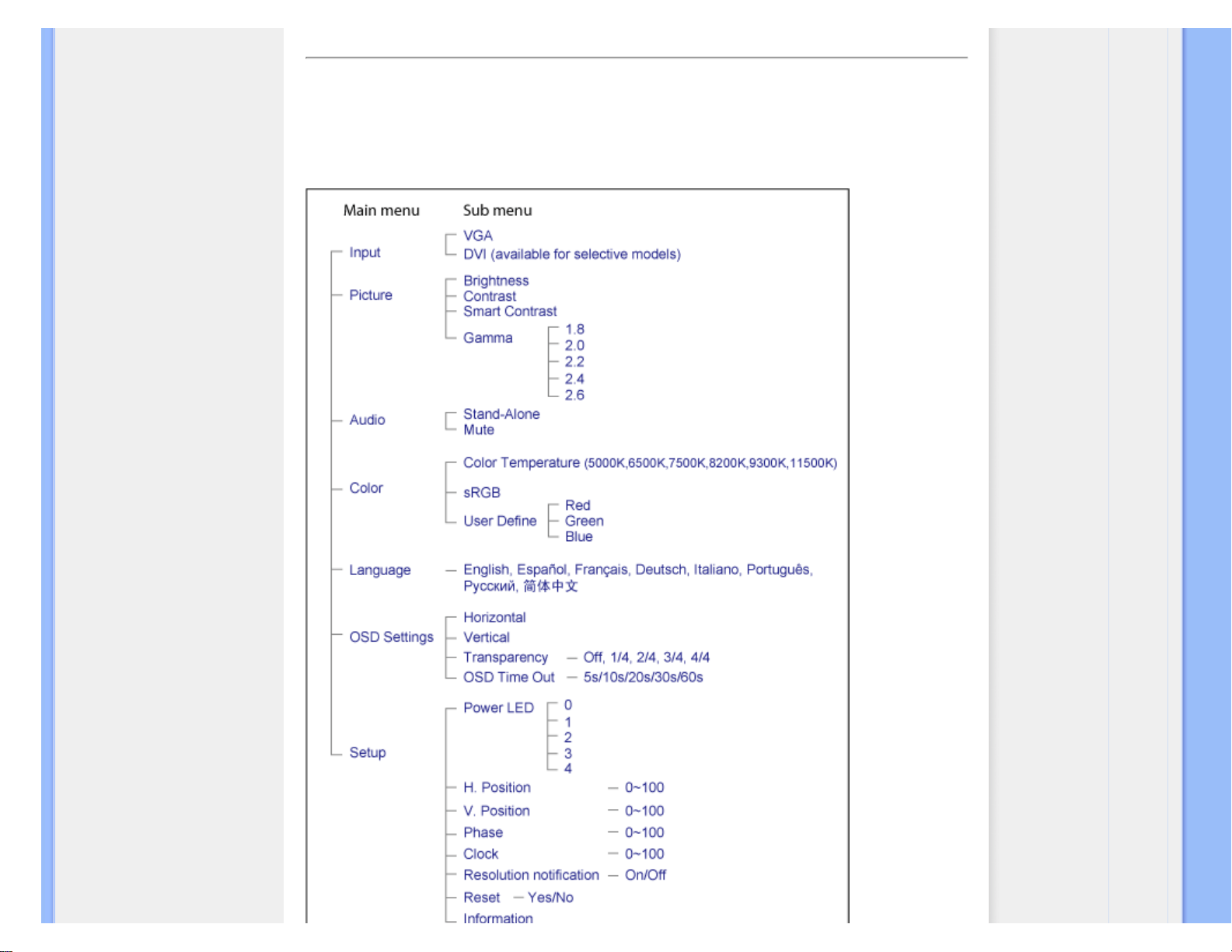 Main menu Sub menu

Input
VGA
DVI (available for selective models)

Picture
Brightness
Contrast
Smart Contrast
Gamma
1.8
2.0
2.2
2.4
2.6

Audio
Stand-Alone
Mute

Color
Color Temperature (5000K,6500K,7500K,8200K,9300K,11500K)
sRGB
User Define
Red
Green
Blue

Language
English, Español, Français, Deutsch, Italiano, Português, Русский, 简体中文

OSD Settings
Horizontal
Vertical
Transparency — Off, 1/4, 2/4, 3/4, 4/4
OSD Time Out — 5s/10s/20s/30s/60s

Setup
Power LED
0
1
2
3
4
H. Position — 0~100
V. Position — 0~100
Phase — 0~100
Clock — 0~100
Resolution notification — On/Off
Reset — Yes/No
Information